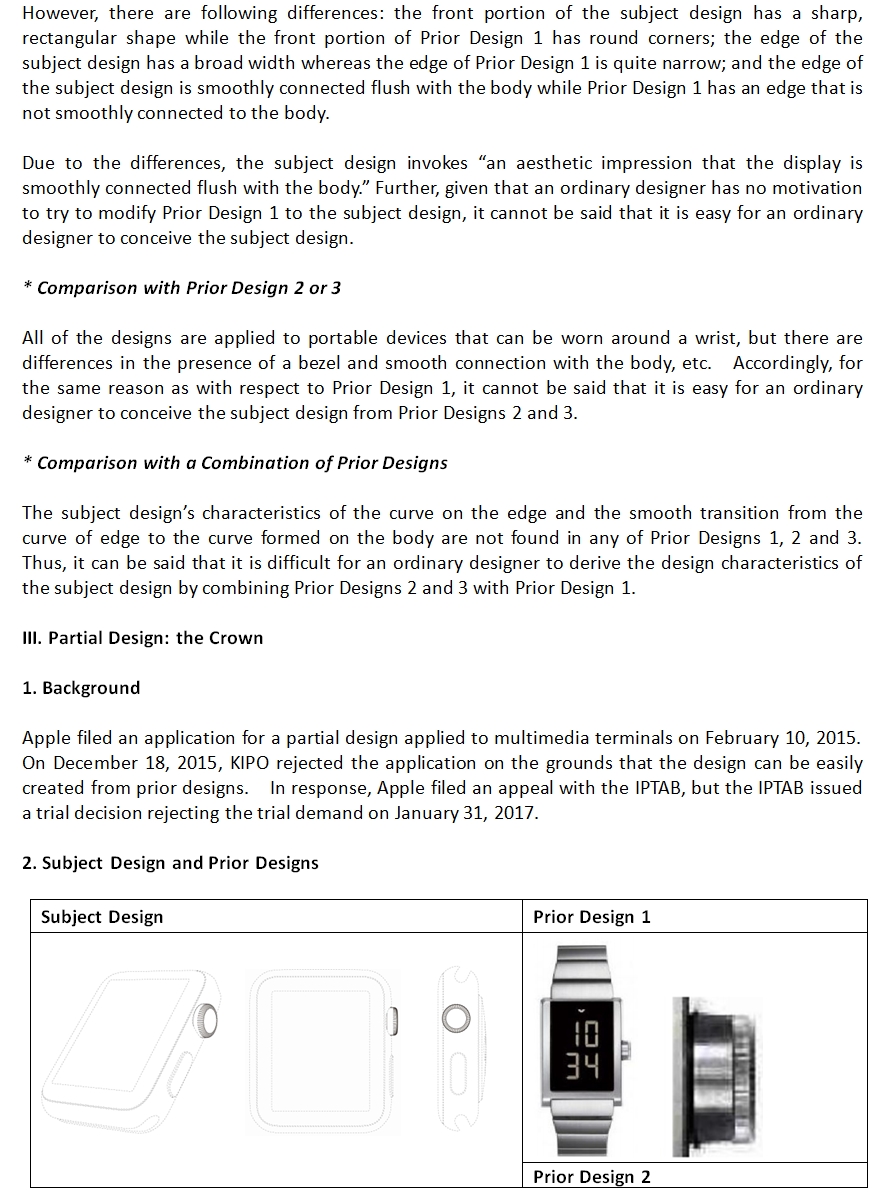 However, there are following differences: the front portion of the subject design has a sharp, rectangular shape while the front portion of Prior Design 1 has round corners; the edge of the subject design has a broad width whereas the edge of Prior Design 1 is quite narrow; and the edge of the subject design is smoothly connected flush with the body while Prior Design 1 has an edge that is not smoothly connected to the body.

Due to the differences, the subject design invokes "an aesthetic impression that the display is smoothly connected flush with the body." Further, given that an ordinary designer has no motivation to try to modify Prior Design 1 to the subject design, it cannot be said that it is easy for an ordinary designer to conceive the subject design.

* Comparison with Prior Design 2 or 3

All of the designs are applied to portable devices that can be worn around a wrist, but there are differences in the presence of a bezel and smooth connection with the body, etc. Accordingly, for the same reason as with respect to Prior Design 1, it cannot be said that it is easy for an ordinary designer to conceive the subject design from Prior Designs 2 and 3.

* Comparison with a Combination of Prior Designs

The subject design's characteristics of the curve on the edge and the smooth transition from the curve of edge to the curve formed on the body are not found in any of Prior Designs 1, 2 and 3. Thus, it can be said that it is difficult for an ordinary designer to derive the design characteristics of the subject design by combining Prior Designs 2 and 3 with Prior Design 1.

III. Partial Design: the Crown

1. Background

Apple filed an application for a partial design applied to multimedia terminals on February 10, 2015. On December 18, 2015, KIPO rejected the application on the grounds that the design can be easily created from prior designs. In response, Apple filed an appeal with the IPTAB, but the IPTAB issued a trial decision rejecting the trial demand on January 31, 2017.

2. Subject Design and Prior Designs

| Subject Design | Prior Design 1 |
|---|---|
|  | 10 34 |
|  | Prior Design 2 |